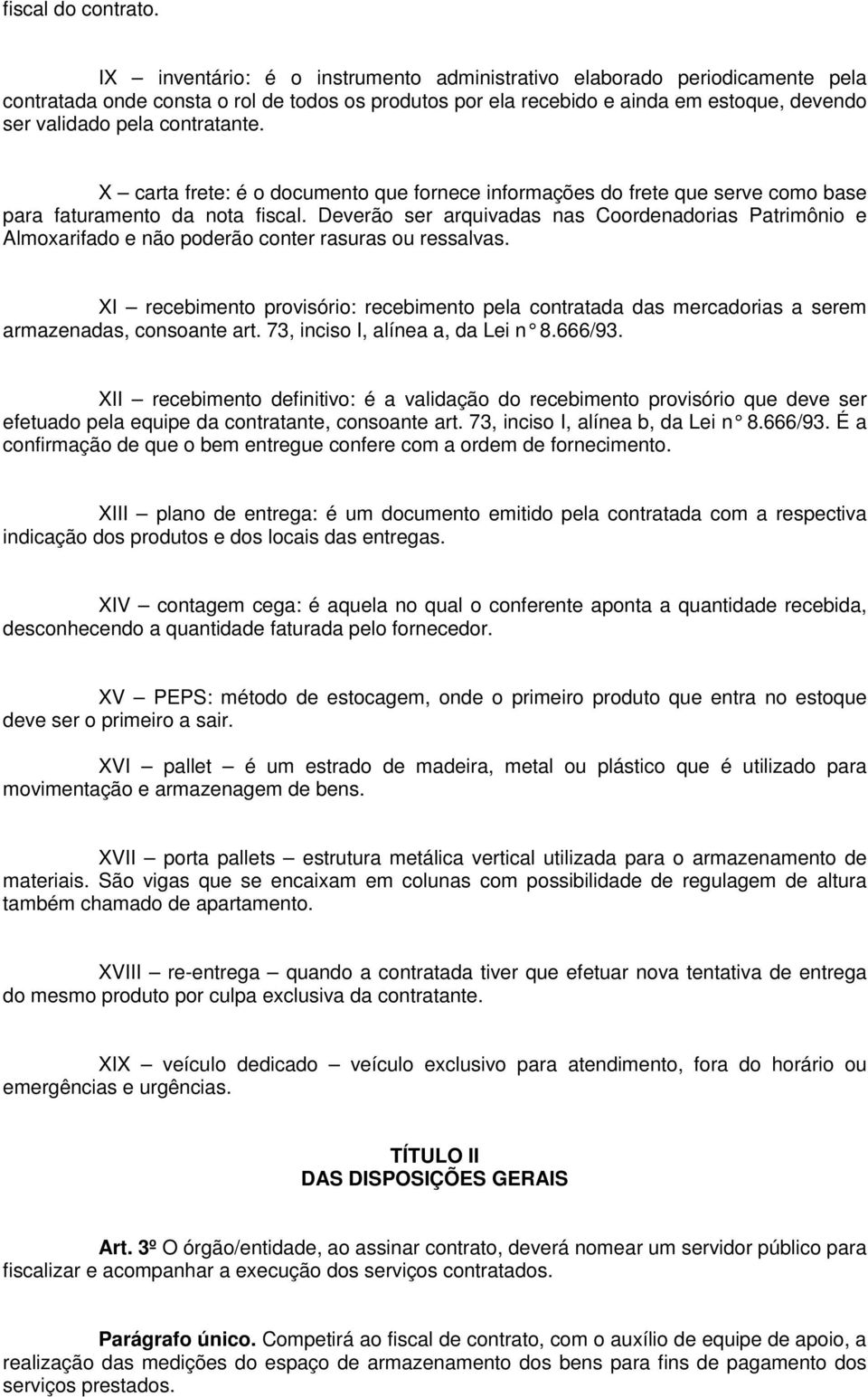 fiscal do contrato.

IX – inventário: é o instrumento administrativo elaborado periodicamente pela contratada onde consta o rol de todos os produtos por ela recebido e ainda em estoque, devendo ser validado pela contratante.

X – carta frete: é o documento que fornece informações do frete que serve como base para faturamento da nota fiscal. Deverão ser arquivadas nas Coordenadorias Patrimônio e Almoxarifado e não poderão conter rasuras ou ressalvas.

XI – recebimento provisório: recebimento pela contratada das mercadorias a serem armazenadas, consoante art. 73, inciso I, alínea a, da Lei n° 8.666/93.

XII – recebimento definitivo: é a validação do recebimento provisório que deve ser efetuado pela equipe da contratante, consoante art. 73, inciso I, alínea b, da Lei n° 8.666/93. É a confirmação de que o bem entregue confere com a ordem de fornecimento.

XIII – plano de entrega: é um documento emitido pela contratada com a respectiva indicação dos produtos e dos locais das entregas.

XIV – contagem cega: é aquela no qual o conferente aponta a quantidade recebida, desconhecendo a quantidade faturada pelo fornecedor.

XV – PEPS: método de estocagem, onde o primeiro produto que entra no estoque deve ser o primeiro a sair.

XVI – pallet – é um estrado de madeira, metal ou plástico que é utilizado para movimentação e armazenagem de bens.

XVII – porta pallets – estrutura metálica vertical utilizada para o armazenamento de materiais. São vigas que se encaixam em colunas com possibilidade de regulagem de altura também chamado de apartamento.

XVIII – re-entrega – quando a contratada tiver que efetuar nova tentativa de entrega do mesmo produto por culpa exclusiva da contratante.

XIX – veículo dedicado – veículo exclusivo para atendimento, fora do horário ou emergências e urgências.

TÍTULO II
DAS DISPOSIÇÕES GERAIS

Art. 3º O órgão/entidade, ao assinar contrato, deverá nomear um servidor público para fiscalizar e acompanhar a execução dos serviços contratados.

Parágrafo único. Competirá ao fiscal de contrato, com o auxílio de equipe de apoio, a realização das medições do espaço de armazenamento dos bens para fins de pagamento dos serviços prestados.